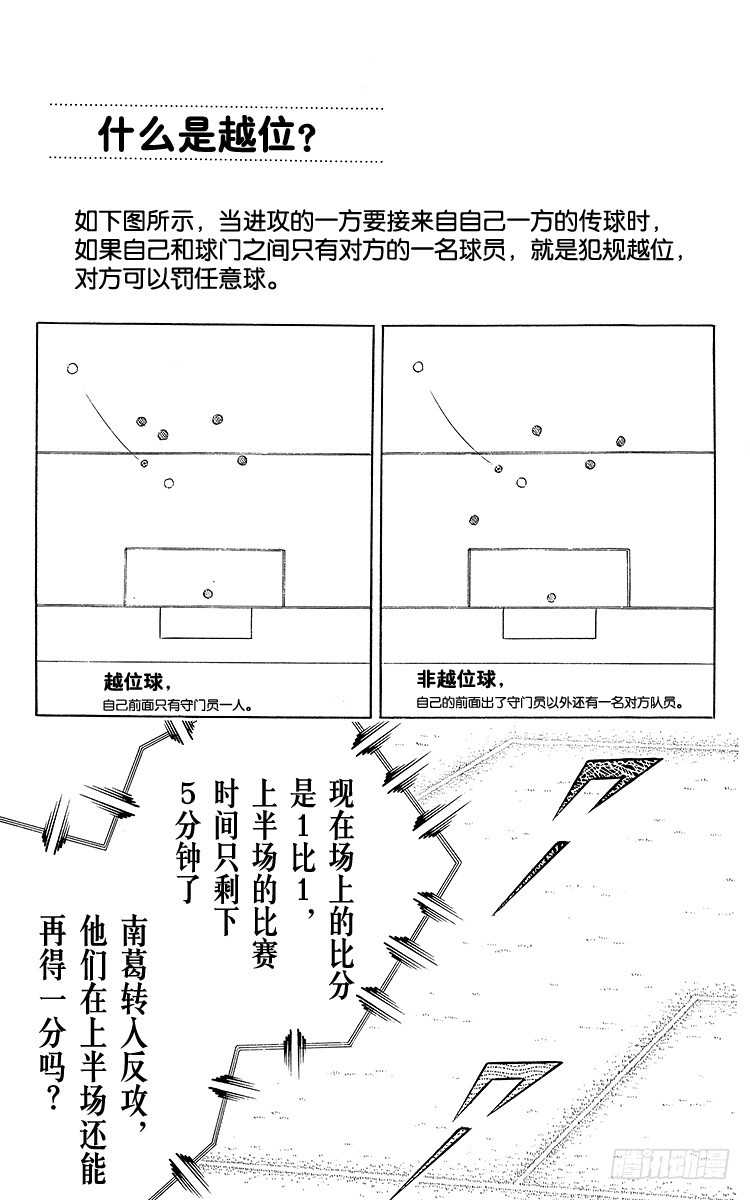 什么是越位?

如下图所示，当进攻的一方要接来自自己一方的传球时，如果自己和球门之间只有对方的一名球员，就是犯规越位，对方可以罚任意球。

越位球，
自己前面只有守门员一人。

非越位球，
自己的前面出了守门员以外还有一名对方队员。

现在场上的比分是1比1，上半场的比赛时间只剩下5分钟了

南葛转入反攻，他们在上半场还能再得一分吗？

腾讯动漫